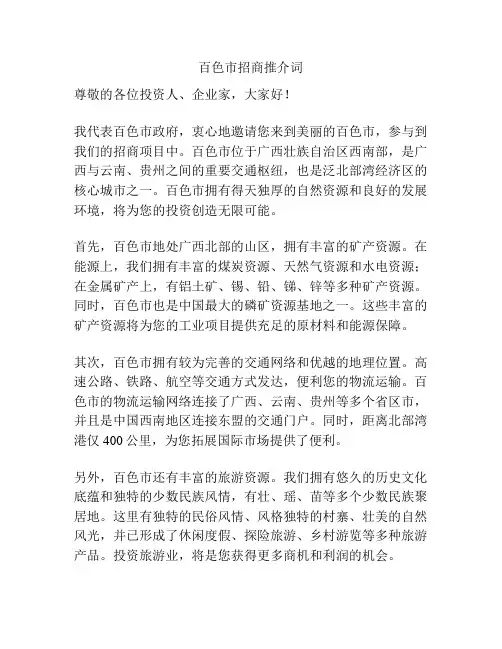 百色市招商推介词

尊敬的各位投资人、企业家，大家好！

我代表百色市政府，衷心地邀请您来到美丽的百色市，参与到我们的招商项目中。百色市位于广西壮族自治区西南部，是广西与云南、贵州之间的重要交通枢纽，也是泛北部湾经济区的核心城市之一。百色市拥有得天独厚的自然资源和良好的发展环境，将为您的投资创造无限可能。

首先，百色市地处广西北部的山区，拥有丰富的矿产资源。在能源上，我们拥有丰富的煤炭资源、天然气资源和水电资源；在金属矿产上，有铝土矿、锡、铅、锑、锌等多种矿产资源。同时，百色市也是中国最大的磷矿资源基地之一。这些丰富的矿产资源将为您的工业项目提供充足的原材料和能源保障。

其次，百色市拥有较为完善的交通网络和优越的地理位置。高速公路、铁路、航空等交通方式发达，便利您的物流运输。百色市的物流运输网络连接了广西、云南、贵州等多个省区市，并且是中国西南地区连接东盟的交通门户。同时，距离北部湾港仅 400 公里，为您拓展国际市场提供了便利。

另外，百色市还有丰富的旅游资源。我们拥有悠久的历史文化底蕴和独特的少数民族风情，有壮、瑶、苗等多个少数民族聚居地。这里有独特的民俗风情、风格独特的村寨、壮美的自然风光，并已形成了休闲度假、探险旅游、乡村游览等多种旅游产品。投资旅游业，将是您获得更多商机和利润的机会。